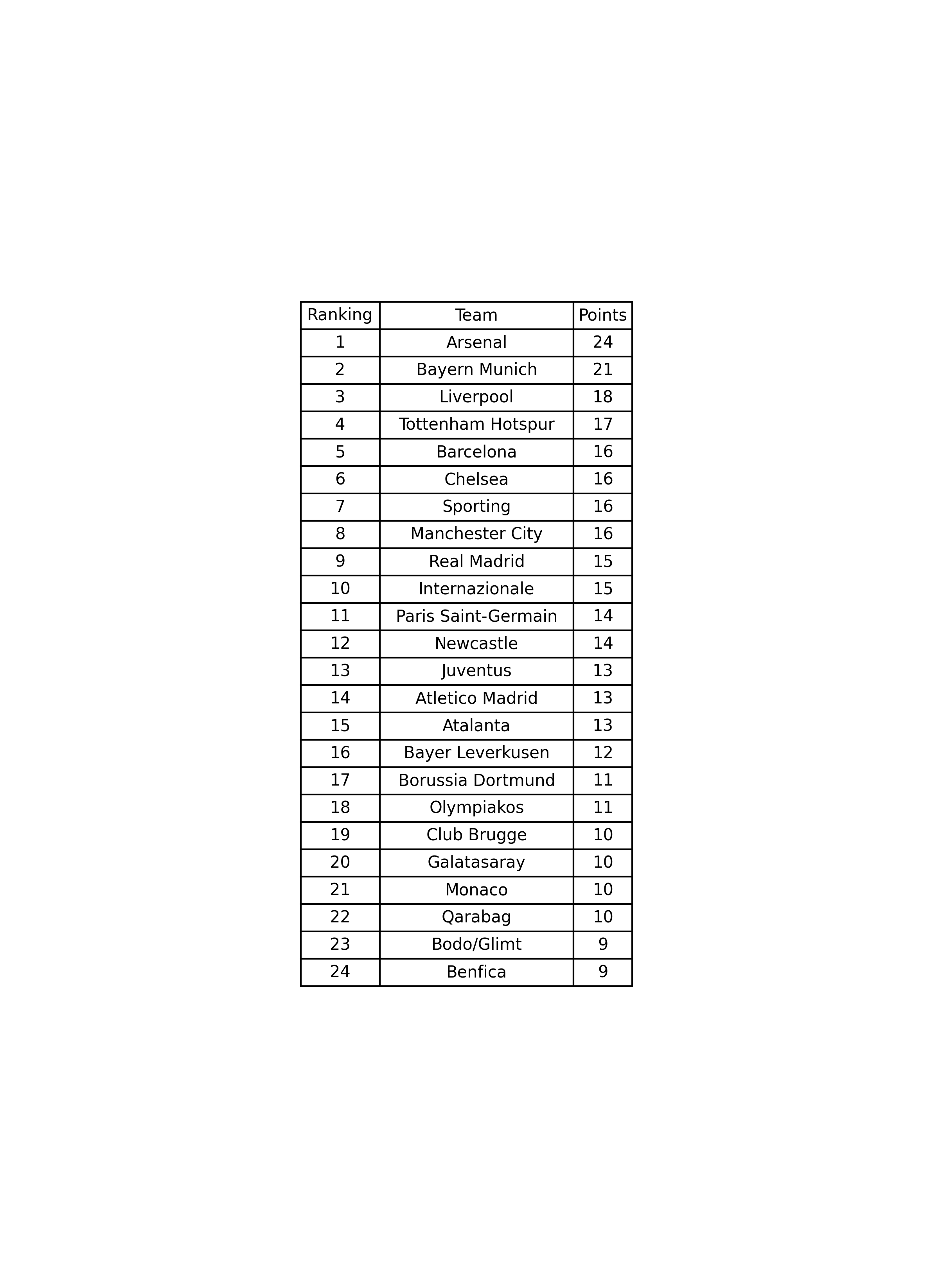 | Ranking | Team | Points |
|---|---|---|
| 1 | Arsenal | 24 |
| 2 | Bayern Munich | 21 |
| 3 | Liverpool | 18 |
| 4 | Tottenham Hotspur | 17 |
| 5 | Barcelona | 16 |
| 6 | Chelsea | 16 |
| 7 | Sporting | 16 |
| 8 | Manchester City | 16 |
| 9 | Real Madrid | 15 |
| 10 | Internazionale | 15 |
| 11 | Paris Saint-Germain | 14 |
| 12 | Newcastle | 14 |
| 13 | Juventus | 13 |
| 14 | Atletico Madrid | 13 |
| 15 | Atalanta | 13 |
| 16 | Bayer Leverkusen | 12 |
| 17 | Borussia Dortmund | 11 |
| 18 | Olympiakos | 11 |
| 19 | Club Brugge | 10 |
| 20 | Galatasaray | 10 |
| 21 | Monaco | 10 |
| 22 | Qarabag | 10 |
| 23 | Bodo/Glimt | 9 |
| 24 | Benfica | 9 |